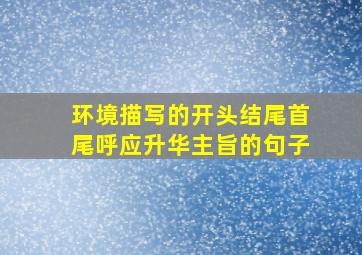 环境描写的开头结尾首尾呼应升华主旨的句子